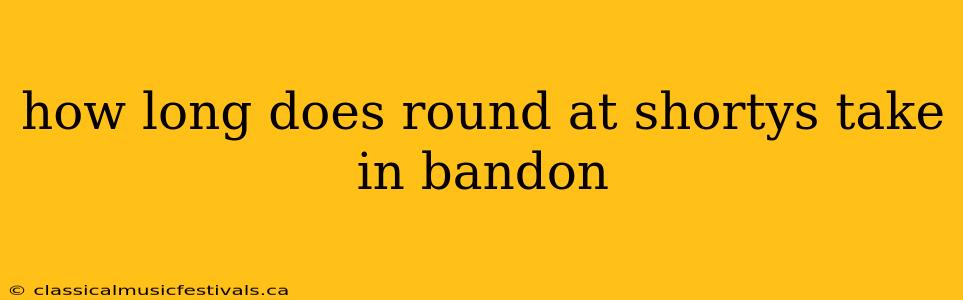 how long does round at shortys take in bandon

© classicalmusicfestivals.ca